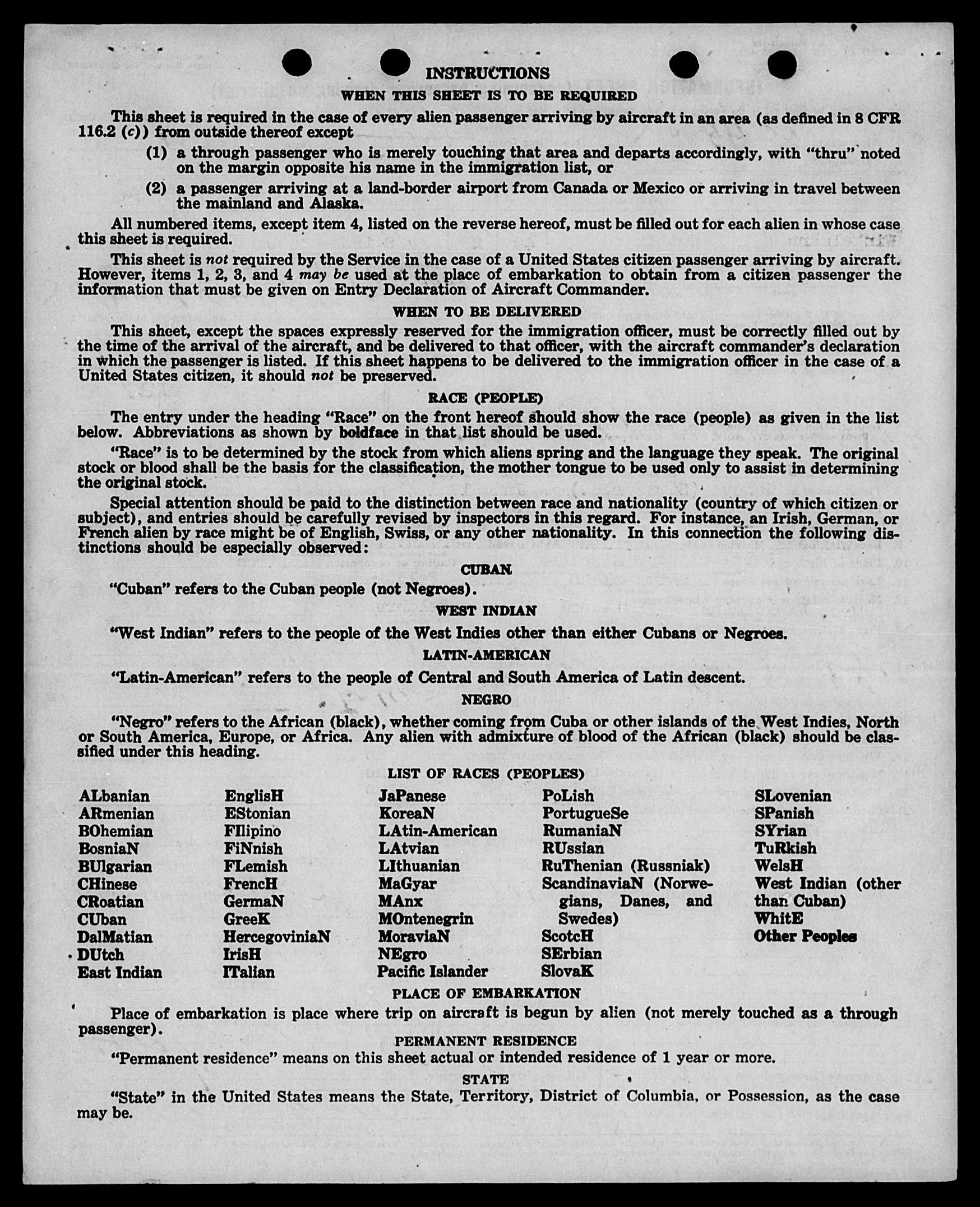 INSTRUCTIONS

WHEN THIS SHEET IS TO BE REQUIRED

This sheet is required in the case of every alien passenger arriving by aircraft in an area (as defined in 8 CFR 116.2 (c)) from outside thereof except

(1) a through passenger who is merely touching that area and departs accordingly, with "thru" noted on the margin opposite his name in the immigration list, or

(2) a passenger arriving at a land-border airport from Canada or Mexico or arriving in travel between the mainland and Alaska.

All numbered items, except item 4, listed on the reverse hereof, must be filled out for each alien in whose case this sheet is required.

This sheet is not required by the Service in the case of a United States citizen passenger arriving by aircraft. However, items 1, 2, 3, and 4 may be used at the place of embarkation to obtain from a citizen passenger the information that must be given on Entry Declaration of Aircraft Commander.

WHEN TO BE DELIVERED

This sheet, except the spaces expressly reserved for the immigration officer, must be correctly filled out by the time of the arrival of the aircraft, and be delivered to that officer, with the aircraft commander's declaration in which the passenger is listed. If this sheet happens to be delivered to the immigration officer in the case of a United States citizen, it should not be preserved.

RACE (PEOPLE)

The entry under the heading "Race" on the front hereof should show the race (people) as given in the list below. Abbreviations as shown by boldface in that list should be used.

"Race" is to be determined by the stock from which aliens spring and the language they speak. The original stock or blood shall be the basis for the classification, the mother tongue to be used only to assist in determining the original stock.

Special attention should be paid to the distinction between race and nationality (country of which citizen or subject), and entries should be carefully revised by inspectors in this regard. For instance, an Irish, German, or French alien by race might be of English, Swiss, or any other nationality. In this connection the following distinctions should be especially observed:

CUBAN

"Cuban" refers to the Cuban people (not Negroes).

WEST INDIAN

"West Indian" refers to the people of the West Indies other than either Cubans or Negroes.

LATIN-AMERICAN

"Latin-American" refers to the people of Central and South America of Latin descent.

NEGRO

"Negro" refers to the African (black), whether coming from Cuba or other islands of the West Indies, North or South America, Europe, or Africa. Any alien with admixture of blood of the African (black) should be classified under this heading.

LIST OF RACES (PEOPLES)

ALbanian
ARmenian
BOhemian
BosniaN
BUlgarian
CHinese
CRoatian
CUban
DalMatian
DUtch
East Indian

EnglisH
EStonian
FIlipino
FiNnish
FLemish
FrencH
GermaN
GreeK
HercegoviniaN
IrisH
ITalian

JaPanese
KoreaN
LAtin-American
LAtvian
LIthuanian
MaGyar
MAnx
MOntenegrin
MoraviaN
NEgro
Pacific Islander

PoLish
PortugueSe
RumaniaN
RUssian
RuThenian (Russniak)
ScandinaviaN (Norwegians, Danes, and Swedes)
ScotcH
SErbian
SlovaK

SLovenian
SPanish
SYrian
TuRkish
WelsH
West Indian (other than Cuban)
WhitE
Other Peoples

PLACE OF EMBARKATION

Place of embarkation is place where trip on aircraft is begun by alien (not merely touched as a through passenger).

PERMANENT RESIDENCE

"Permanent residence" means on this sheet actual or intended residence of 1 year or more.

STATE

"State" in the United States means the State, Territory, District of Columbia, or Possession, as the case may be.